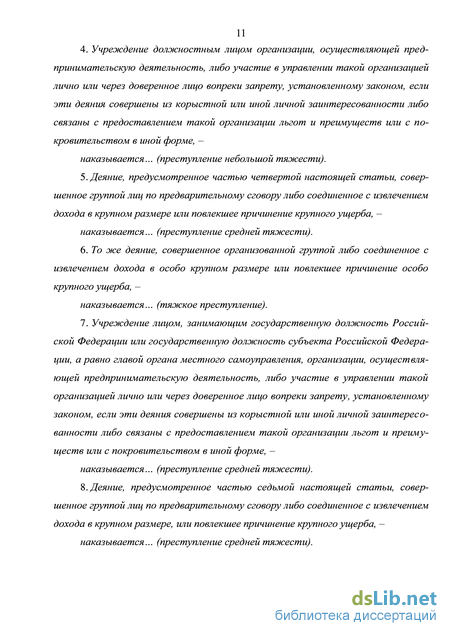 11

4. Учреждение должностным лицом организации, осуществляющей предпринимательскую деятельность, либо участие в управлении такой организацией лично или через доверенное лицо вопреки запрету, установленному законом, если эти деяния совершены из корыстной или иной личной заинтересованности либо связаны с предоставлением такой организации льгот и преимуществ или с покровительством в иной форме, –

наказывается… (преступление небольшой тяжести).

5. Деяние, предусмотренное частью четвертой настоящей статьи, совершенное группой лиц по предварительному сговору либо соединенное с извлечением дохода в крупном размере или повлекшее причинение крупного ущерба, –

наказывается… (преступление средней тяжести).

6. То же деяние, совершенное организованной группой либо соединенное с извлечением дохода в особо крупном размере или повлекшее причинение особо крупного ущерба, –

наказывается… (тяжкое преступление).

7. Учреждение лицом, занимающим государственную должность Российской Федерации или государственную должность субъекта Российской Федерации, а равно главой органа местного самоуправления, организации, осуществляющей предпринимательскую деятельность, либо участие в управлении такой организацией лично или через доверенное лицо вопреки запрету, установленному законом, если эти деяния совершены из корыстной или иной личной заинтересованности либо связаны с предоставлением такой организации льгот и преимуществ или с покровительством в иной форме, –

наказывается… (преступление средней тяжести).

8. Деяние, предусмотренное частью седьмой настоящей статьи, совершенное группой лиц по предварительному сговору либо соединенное с извлечением дохода в крупном размере, или повлекшее причинение крупного ущерба, –

наказывается… (преступление средней тяжести).

dsLib.net
библиотека диссертаций